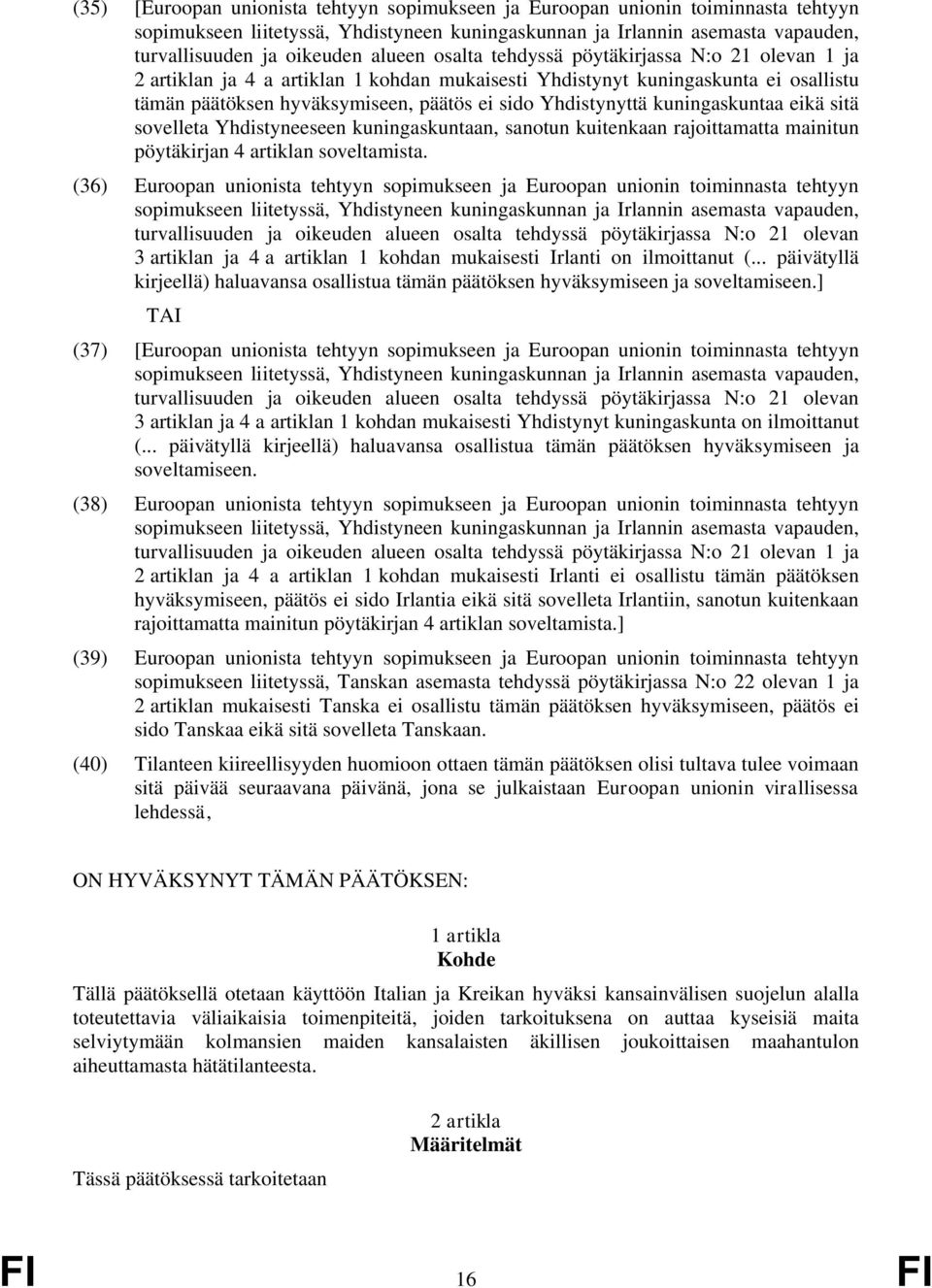 (35) [Euroopan unionista tehtyyn sopimukseen ja Euroopan unionin toiminnasta tehtyyn sopimukseen liitetyssä, Yhdistyneen kuningaskunnan ja Irlannin asemasta vapauden, turvallisuuden ja oikeuden alueen osalta tehdyssä pöytäkirjassa N:o 21 olevan 1 ja 2 artiklan ja 4 a artiklan 1 kohdan mukaisesti Yhdistynyt kuningaskunta ei osallistu tämän päätöksen hyväksymiseen, päätös ei sido Yhdistynyttä kuningaskuntaa eikä sitä sovelleta Yhdistyneeseen kuningaskuntaan, sanotun kuitenkaan rajoittamatta mainitun pöytäkirjan 4 artiklan soveltamista.

(36) Euroopan unionista tehtyyn sopimukseen ja Euroopan unionin toiminnasta tehtyyn sopimukseen liitetyssä, Yhdistyneen kuningaskunnan ja Irlannin asemasta vapauden, turvallisuuden ja oikeuden alueen osalta tehdyssä pöytäkirjassa N:o 21 olevan 3 artiklan ja 4 a artiklan 1 kohdan mukaisesti Irlanti on ilmoittanut (... päivätyllä kirjeellä) haluavansa osallistua tämän päätöksen hyväksymiseen ja soveltamiseen.]

TAI

(37) [Euroopan unionista tehtyyn sopimukseen ja Euroopan unionin toiminnasta tehtyyn sopimukseen liitetyssä, Yhdistyneen kuningaskunnan ja Irlannin asemasta vapauden, turvallisuuden ja oikeuden alueen osalta tehdyssä pöytäkirjassa N:o 21 olevan 3 artiklan ja 4 a artiklan 1 kohdan mukaisesti Yhdistynyt kuningaskunta on ilmoittanut (... päivätyllä kirjeellä) haluavansa osallistua tämän päätöksen hyväksymiseen ja soveltamiseen.

(38) Euroopan unionista tehtyyn sopimukseen ja Euroopan unionin toiminnasta tehtyyn sopimukseen liitetyssä, Yhdistyneen kuningaskunnan ja Irlannin asemasta vapauden, turvallisuuden ja oikeuden alueen osalta tehdyssä pöytäkirjassa N:o 21 olevan 1 ja 2 artiklan ja 4 a artiklan 1 kohdan mukaisesti Irlanti ei osallistu tämän päätöksen hyväksymiseen, päätös ei sido Irlantia eikä sitä sovelleta Irlantiin, sanotun kuitenkaan rajoittamatta mainitun pöytäkirjan 4 artiklan soveltamista.]

(39) Euroopan unionista tehtyyn sopimukseen ja Euroopan unionin toiminnasta tehtyyn sopimukseen liitetyssä, Tanskan asemasta tehdyssä pöytäkirjassa N:o 22 olevan 1 ja 2 artiklan mukaisesti Tanska ei osallistu tämän päätöksen hyväksymiseen, päätös ei sido Tanskaa eikä sitä sovelleta Tanskaan.

(40) Tilanteen kiireellisyyden huomioon ottaen tämän päätöksen olisi tultava tulee voimaan sitä päivää seuraavana päivänä, jona se julkaistaan Euroopan unionin virallisessa lehdessä,

ON HYVÄKSYNYT TÄMÄN PÄÄTÖKSEN:

1 artikla
Kohde

Tällä päätöksellä otetaan käyttöön Italian ja Kreikan hyväksi kansainvälisen suojelun alalla toteutettavia väliaikaisia toimenpiteitä, joiden tarkoituksena on auttaa kyseisiä maita selviytymään kolmansien maiden kansalaisten äkillisen joukoittaisen maahantulon aiheuttamasta hätätilanteesta.

2 artikla
Määritelmät

Tässä päätöksessä tarkoitetaan

FI 16 FI